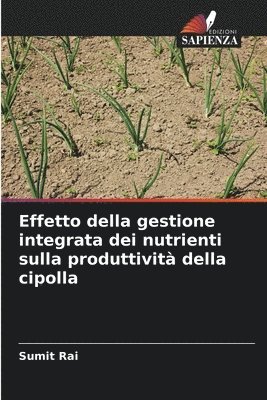 EDIZIONI
SAPIENZA

Effetto della gestione integrata dei nutrienti sulla produttività della cipolla

Sumit Rai